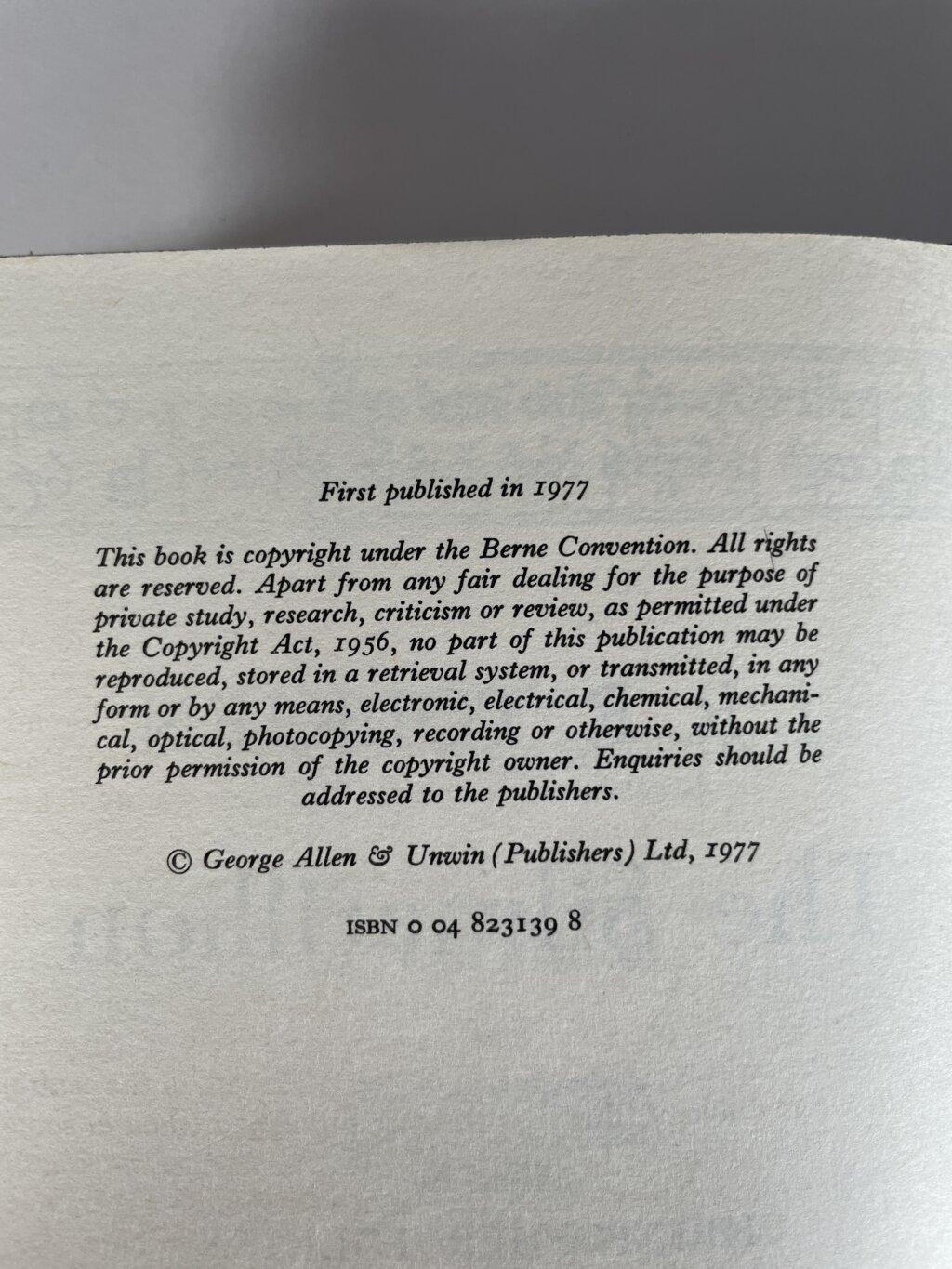 First published in 1977

This book is copyright under the Berne Convention. All rights are reserved. Apart from any fair dealing for the purpose of private study, research, criticism or review, as permitted under the Copyright Act, 1956, no part of this publication may be reproduced, stored in a retrieval system, or transmitted, in any form or by any means, electronic, electrical, chemical, mechanical, optical, photocopying, recording or otherwise, without the prior permission of the copyright owner. Enquiries should be addressed to the publishers.

© George Allen & Unwin (Publishers) Ltd, 1977

ISBN 0 04 823139 8